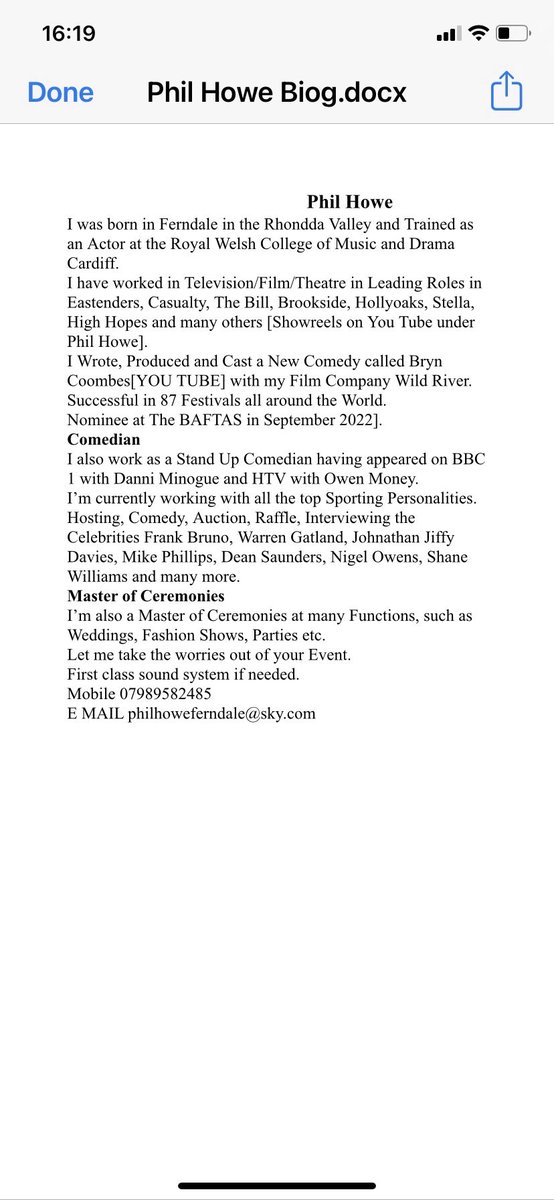 16:19

Done Phil Howe Biog.docx

Phil Howe
I was born in Ferndale in the Rhondda Valley and Trained as an Actor at the Royal Welsh College of Music and Drama Cardiff.
I have worked in Television/Film/Theatre in Leading Roles in Eastenders, Casualty, The Bill, Brookside, Hollyoaks, Stella, High Hopes and many others [Showreels on You Tube under Phil Howe].
I Wrote, Produced and Cast a New Comedy called Bryn Coombes[YOU TUBE] with my Film Company Wild River. Successful in 87 Festivals all around the World.
Nominee at The BAFTAS in September 2022].
Comedian
I also work as a Stand Up Comedian having appeared on BBC 1 with Danni Minogue and HTV with Owen Money.
I'm currently working with all the top Sporting Personalities. Hosting, Comedy, Auction, Raffle, Interviewing the Celebrities Frank Bruno, Warren Gatland, Johnathan Jiffy Davies, Mike Phillips, Dean Saunders, Nigel Owens, Shane Williams and many more.
Master of Ceremonies
I'm also a Master of Ceremonies at many Functions, such as Weddings, Fashion Shows, Parties etc.
Let me take the worries out of your Event.
First class sound system if needed.
Mobile 07989582485
E MAIL philhoweferndale@sky.com